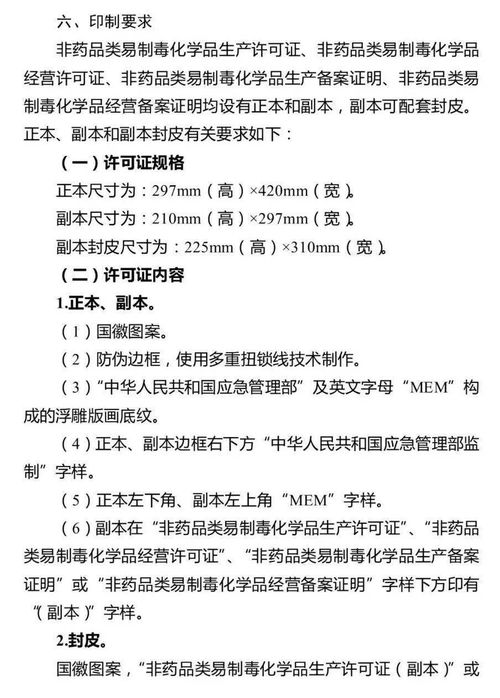 六、印制要求

非药品类易制毒化学品生产许可证、非药品类易制毒化学品经营许可证、非药品类易制毒化学品生产备案证明、非药品类易制毒化学品经营备案证明均设有正本和副本，副本可配套封皮。正本、副本和副本封皮有关要求如下：

（一）许可证规格

正本尺寸为：297mm（高）×420mm（宽）。

副本尺寸为：210mm（高）×297mm（宽）。

副本封皮尺寸为：225mm（高）×310mm（宽）。

（二）许可证内容

1.正本、副本。

（1）国徽图案。

（2）防伪边框，使用多重扭锁线技术制作。

（3）“中华人民共和国应急管理部”及英文字母“MEM”构成的浮雕版画底纹。

（4）正本、副本边框右下方“中华人民共和国应急管理部监制”字样。

（5）正本左下角、副本左上角“MEM”字样。

（6）副本在“非药品类易制毒化学品生产许可证”、“非药品类易制毒化学品经营许可证”、“非药品类易制毒化学品生产备案证明”或“非药品类易制毒化学品经营备案证明”字样下方印有“（副本）”字样。

2.封皮。

国徽图案，“非药品类易制毒化学品生产许可证（副本）”或